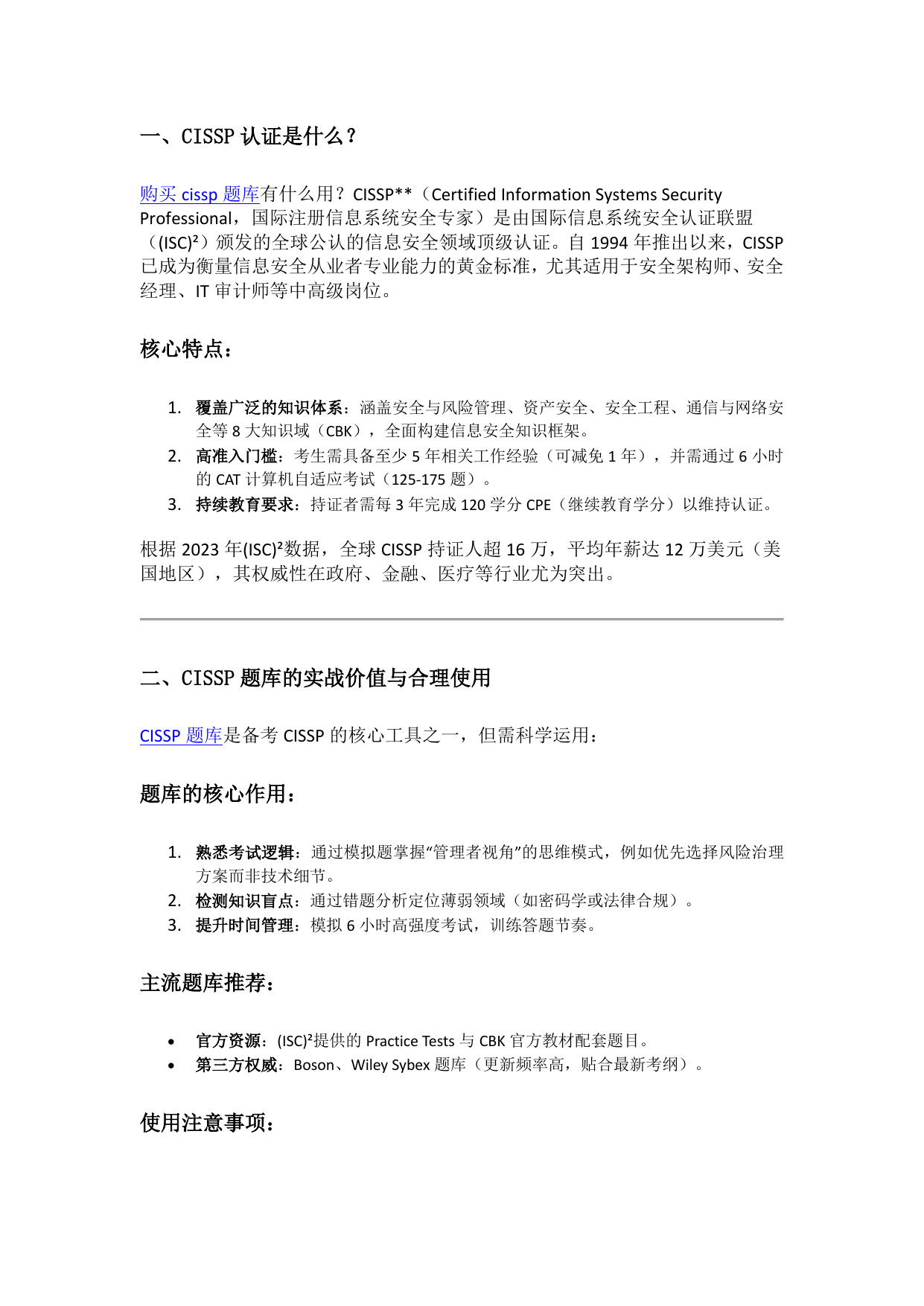 一、CISSP 认证是什么？

购买 cissp 题库有什么用？CISSP**（Certified Information Systems Security Professional，国际注册信息系统安全专家）是由国际信息系统安全认证联盟（(ISC)²）颁发的全球公认的信息安全领域顶级认证。自 1994 年推出以来，CISSP 已成为衡量信息安全从业者专业能力的黄金标准，尤其适用于安全架构师、安全经理、IT 审计师等中高级岗位。

核心特点：

1. 覆盖广泛的知识体系：涵盖安全与风险管理、资产安全、安全工程、通信与网络安全等 8 大知识域（CBK），全面构建信息安全知识框架。
2. 高准入门槛：考生需具备至少 5 年相关工作经验（可减免 1 年），并需通过 6 小时的 CAT 计算机自适应考试（125-175 题）。
3. 持续教育要求：持证者需每 3 年完成 120 学分 CPE（继续教育学分）以维持认证。

根据 2023 年(ISC)²数据，全球 CISSP 持证人超 16 万，平均年薪达 12 万美元（美国地区），其权威性在政府、金融、医疗等行业尤为突出。

二、CISSP 题库的实战价值与合理使用

CISSP 题库是备考 CISSP 的核心工具之一，但需科学运用：

题库的核心作用：

1. 熟悉考试逻辑：通过模拟题掌握“管理者视角”的思维模式，例如优先选择风险治理方案而非技术细节。
2. 检测知识盲点：通过错题分析定位薄弱领域（如密码学或法律合规）。
3. 提升时间管理：模拟 6 小时高强度考试，训练答题节奏。

主流题库推荐：

• 官方资源：(ISC)²提供的 Practice Tests 与 CBK 官方教材配套题目。
• 第三方权威：Boson、Wiley Sybex 题库（更新频率高，贴合最新考纲）。

使用注意事项：